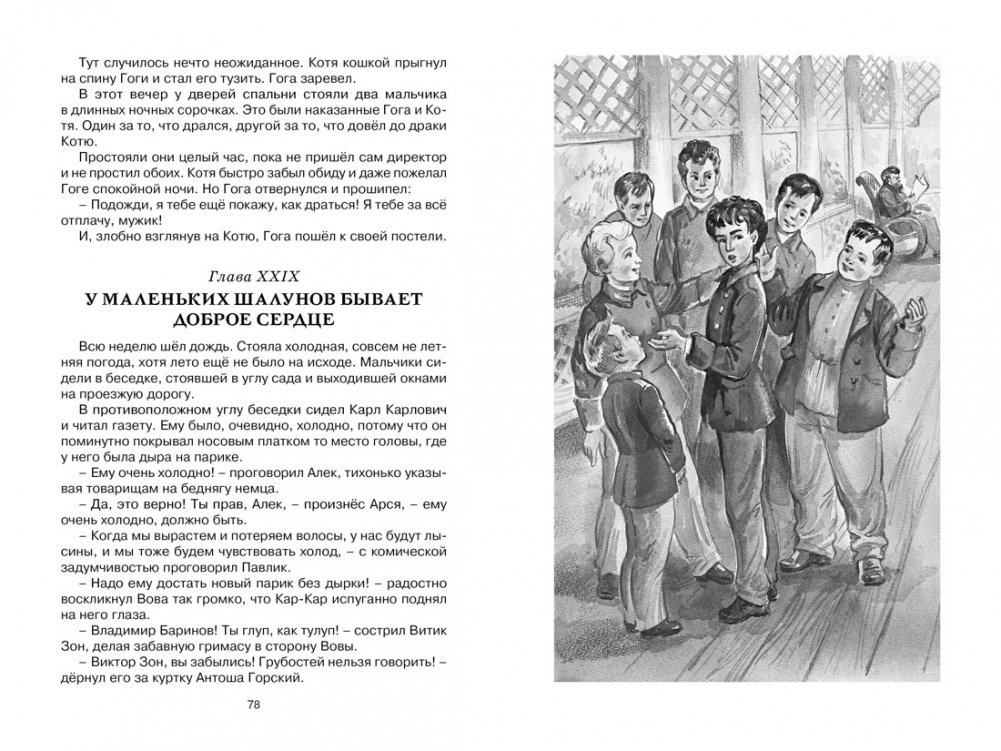 Тут случилось нечто неожиданное. Котя кошкой прыгнул на спину Гоги и стал его тузить. Гога заревел.

В этот вечер у дверей спальни стояли два мальчика в длинных ночных сорочках. Это были наказанные Гога и Котя. Один за то, что дрался, другой за то, что довёл до драки Котю.

Простояли они целый час, пока не пришёл сам директор и не простил обоих. Котя быстро забыл обиду и даже пожелал Гоге спокойной ночи. Но Гога отвернулся и прошипел:

– Подожди, я тебе ещё покажу, как драться! Я тебе за всё отплачу, мужик!

И, злобно взглянув на Котю, Гога пошёл к своей постели.

Глава XXIX

У МАЛЕНЬКИХ ШАЛУНОВ БЫВАЕТ ДОБРОЕ СЕРДЦЕ

Всю неделю шёл дождь. Стояла холодная, совсем не летняя погода, хотя лето ещё не было на исходе. Мальчики сидели в беседке, стоявшей в углу сада и выходившей окнами на проезжую дорогу.

В противоположном углу беседки сидел Карл Карлович и читал газету. Ему было, очевидно, холодно, потому что он поминутно покрывал носовым платком то место головы, где у него была дыра на парике.

– Ему очень холодно! – проговорил Алек, тихонько указывая товарищам на беднягу немца.

– Да, это верно! Ты прав, Алек, – произнёс Арся, – ему очень холодно, должно быть.

– Когда мы вырастем и потеряем волосы, у нас будут лысины, и мы тоже будем чувствовать холод, – с комической задумчивостью проговорил Павлик.

– Надо ему достать новый парик без дырки! – радостно воскликнул Вова так громко, что Кар-Кар испуганно поднял на него глаза.

– Владимир Баринов! Ты глуп, как тулуп! – сострил Витик Зон, делая забавную гримасу в сторону Вовы.

– Виктор Зон, вы забылись! Грубостей нельзя говорить! – дёрнул его за куртку Антоша Горский.

78